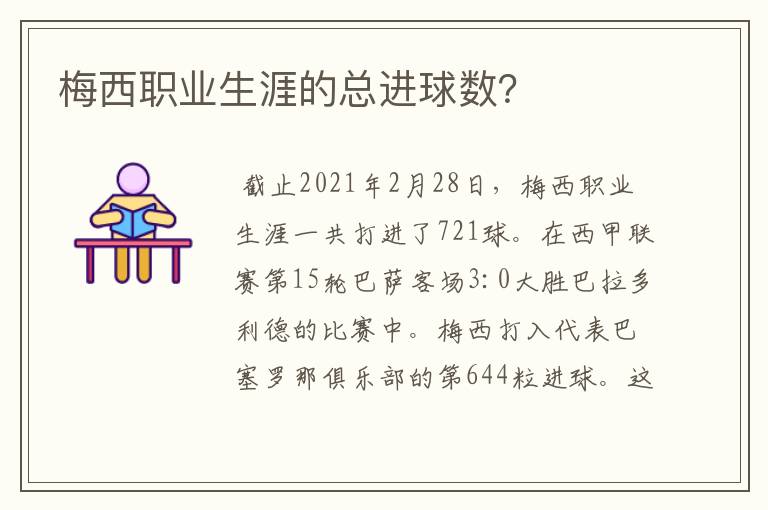 梅西职业生涯的总进球数?

截止2021年2月28日，梅西职业生涯一共打进了721球。在西甲联赛第15轮巴萨客场3:0大胜巴拉多利德的比赛中。梅西打入代表巴塞罗那俱乐部的第644粒进球。这